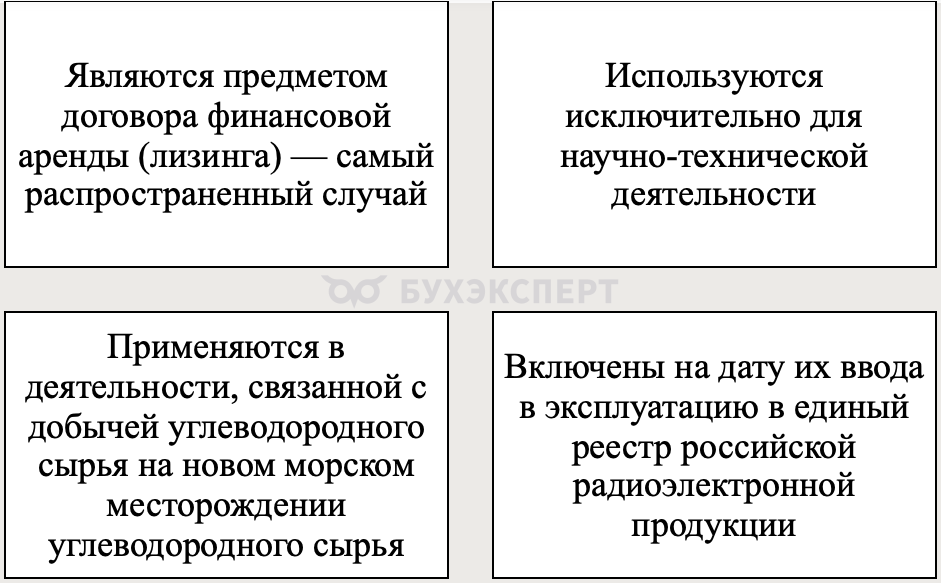 Являются предметом договора финансовой аренды (лизинга) — самый распространенный случай

Используются исключительно для научно-технической деятельности

БУХЭКСПЕРТ

Применяются в деятельности, связанной с добычей углеводородного сырья на новом морском месторождении углеводородного сырья

Включены на дату их ввода в эксплуатацию в единый реестр российской радиоэлектронной продукции